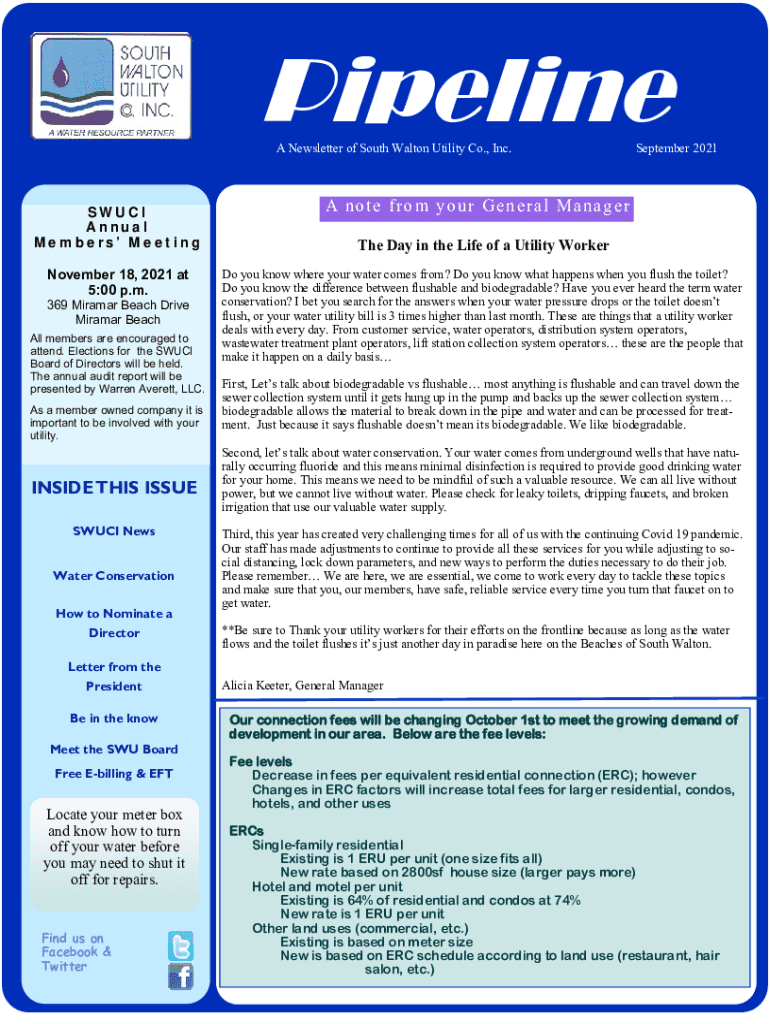 SOUTH WALTON UTILITY CO. INC.
A WATER RESOURCE PARTNER

Pipeline

A Newsletter of South Walton Utility Co., Inc.

September 2021

SWUCI Annual Members' Meeting

November 18, 2021 at 5:00 p.m.
369 Miramar Beach Drive
Miramar Beach

All members are encouraged to attend. Elections for the SWUCI Board of Directors will be held. The annual audit report will be presented by Warren Averett, LLC.

As a member owned company it is important to be involved with your utility.

INSIDE THIS ISSUE

SWUCI News

Water Conservation

How to Nominate a Director

Letter from the President

Be in the know

Meet the SWU Board

Free E-billing & EFT

Locate your meter box and know how to turn off your water before you may need to shut it off for repairs.

Find us on Facebook & Twitter

A note from your General Manager

The Day in the Life of a Utility Worker

Do you know where your water comes from? Do you know what happens when you flush the toilet? Do you know the difference between flushable and biodegradable? Have you ever heard the term water conservation? I bet you search for the answers when your water pressure drops or the toilet doesn't flush, or your water utility bill is 3 times higher than last month. These are things that a utility worker deals with every day. From customer service, water operators, distribution system operators, wastewater treatment plant operators, lift station collection system operators… these are the people that make it happen on a daily basis…

First, Let's talk about biodegradable vs flushable… most anything is flushable and can travel down the sewer collection system until it gets hung up in the pump and backs up the sewer collection system… biodegradable allows the material to break down in the pipe and water and can be processed for treatment. Just because it says flushable doesn't mean its biodegradable. We like biodegradable.

Second, let's talk about water conservation. Your water comes from underground wells that have naturally occurring fluoride and this means minimal disinfection is required to provide good drinking water for your home. This means we need to be mindful of such a valuable resource. We can all live without power, but we cannot live without water. Please check for leaky toilets, dripping faucets, and broken irrigation that use our valuable water supply.

Third, this year has created very challenging times for all of us with the continuing Covid 19 pandemic. Our staff has made adjustments to continue to provide all these services for you while adjusting to social distancing, lock down parameters, and new ways to perform the duties necessary to do their job. Please remember… We are here, we are essential, we come to work every day to tackle these topics and make sure that you, our members, have safe, reliable service every time you turn that faucet on to get water.

**Be sure to Thank your utility workers for their efforts on the frontline because as long as the water flows and the toilet flushes it's just another day in paradise here on the Beaches of South Walton.

Alicia Keeter, General Manager

Our connection fees will be changing October 1st to meet the growing demand of development in our area. Below are the fee levels:

Fee levels
Decrease in fees per equivalent residential connection (ERC); however
Changes in ERC factors will increase total fees for larger residential, condos, hotels, and other uses

ERCs
Single-family residential
Existing is 1 ERU per unit (one size fits all)
New rate based on 2800sf house size (larger pays more)
Hotel and motel per unit
Existing is 64% of residential and condos at 74%
New rate is 1 ERU per unit
Other land uses (commercial, etc.)
Existing is based on meter size
New is based on ERC schedule according to land use (restaurant, hair salon, etc.)